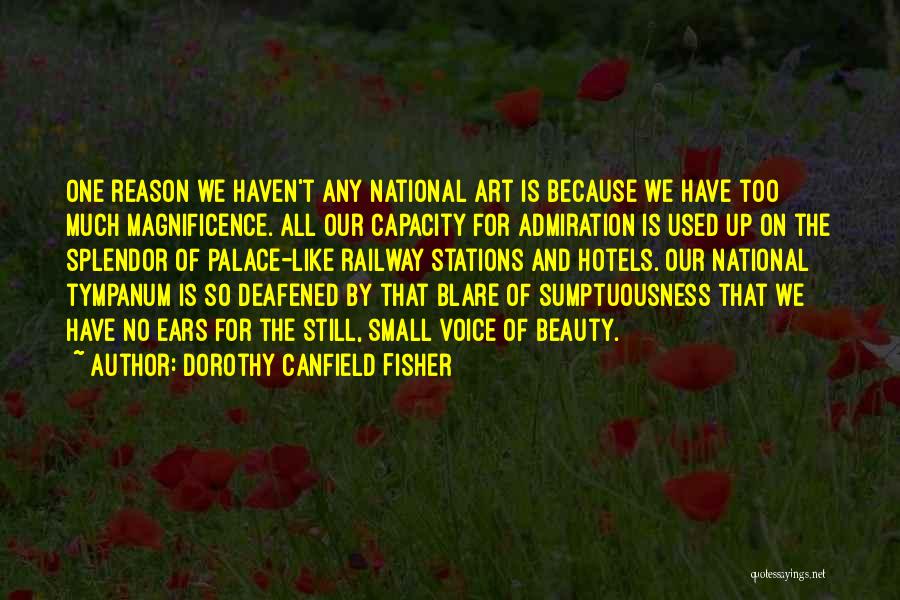 ONE REASON WE HAVEN'T ANY NATIONAL ART IS BECAUSE WE HAVE TOO MUCH MAGNIFICENCE. ALL OUR CAPACITY FOR ADMIRATION IS USED UP ON THE SPLENDOR OF PALACE-LIKE RAILWAY STATIONS AND HOTELS. OUR NATIONAL TYMPANUM IS SO DEAFENED BY THAT BLARE OF SUMPTUOUSNESS THAT WE HAVE NO EARS FOR THE STILL, SMALL VOICE OF BEAUTY.
~ AUTHOR: DOROTHY CANFIELD FISHER

quotessayings.net